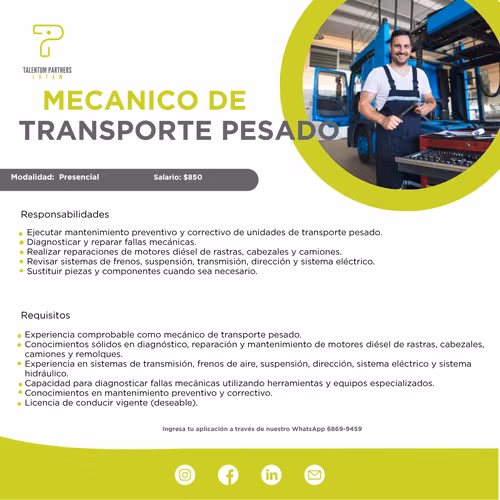 TALENTUM PARTNERS
LATAM

MECANICO DE
TRANSPORTE PESADO

Modalidad: Presencial Salario: $850

Responsabilidades

- Ejecutar mantenimiento preventivo y correctivo de unidades de transporte pesado.
- Diagnosticar y reparar fallas mecánicas.
- Realizar reparaciones de motores diésel de rastras, cabezales y camiones.
- Revisar sistemas de frenos, suspensión, transmisión, dirección y sistema eléctrico.
- Sustituir piezas y componentes cuando sea necesario.

Requisitos

- Experiencia comprobable como mecánico de transporte pesado.
- Conocimientos sólidos en diagnóstico, reparación y mantenimiento de motores diésel de rastras, cabezales, camiones y remolques.
- Experiencia en sistemas de transmisión, frenos de aire, suspensión, dirección, sistema eléctrico y sistema hidráulico.
- Capacidad para diagnosticar fallas mecánicas utilizando herramientas y equipos especializados.
- Conocimientos en mantenimiento preventivo y correctivo.
- Licencia de conducir vigente (deseable).

Ingresa tu aplicación a través de nuestro WhatsApp 6869-9459